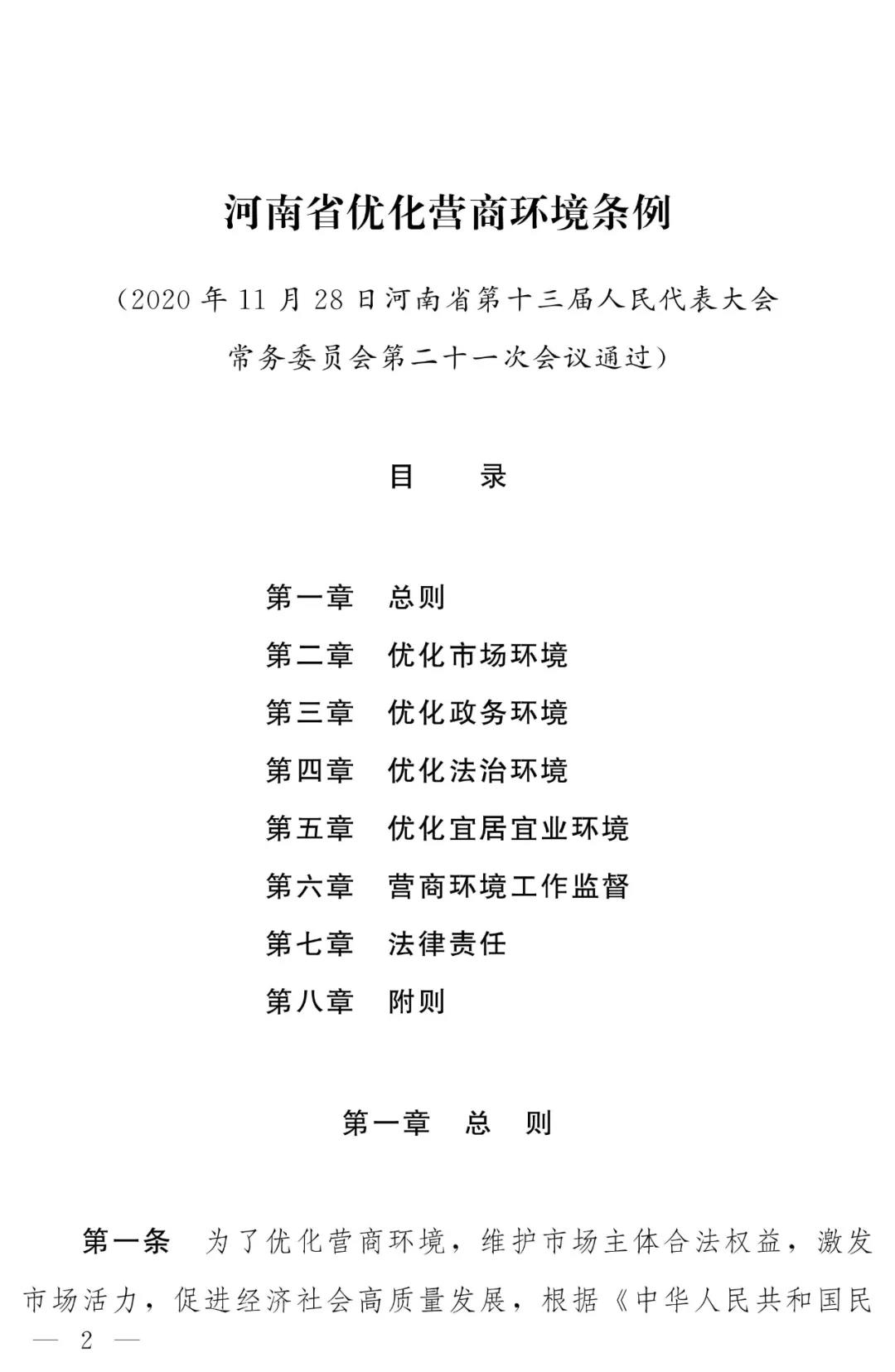 河南省优化营商环境条例

（2020 年 11 月 28 日河南省第十三届人民代表大会常务委员会第二十一次会议通过）

目　　录

第一章　总则
第二章　优化市场环境
第三章　优化政务环境
第四章　优化法治环境
第五章　优化宜居宜业环境
第六章　营商环境工作监督
第七章　法律责任
第八章　附则

第一章　总　则

第一条　为了优化营商环境，维护市场主体合法权益，激发市场活力，促进经济社会高质量发展，根据《中华人民共和国民

— 2 —